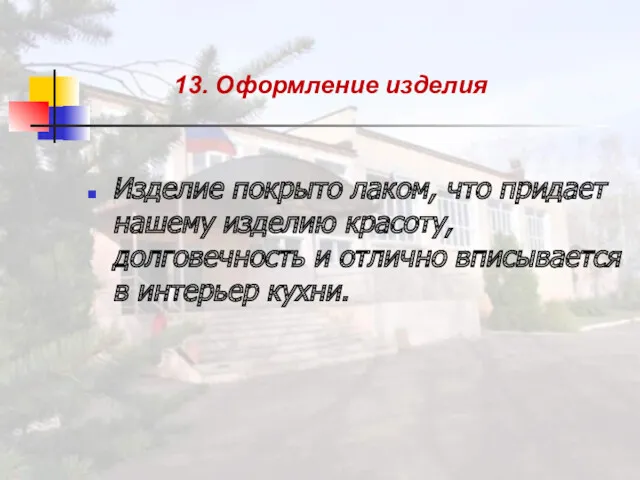 13. Оформление изделия

Изделие покрыто лаком, что придает нашему изделию красоту, долговечность и отлично вписывается в интерьер кухни.